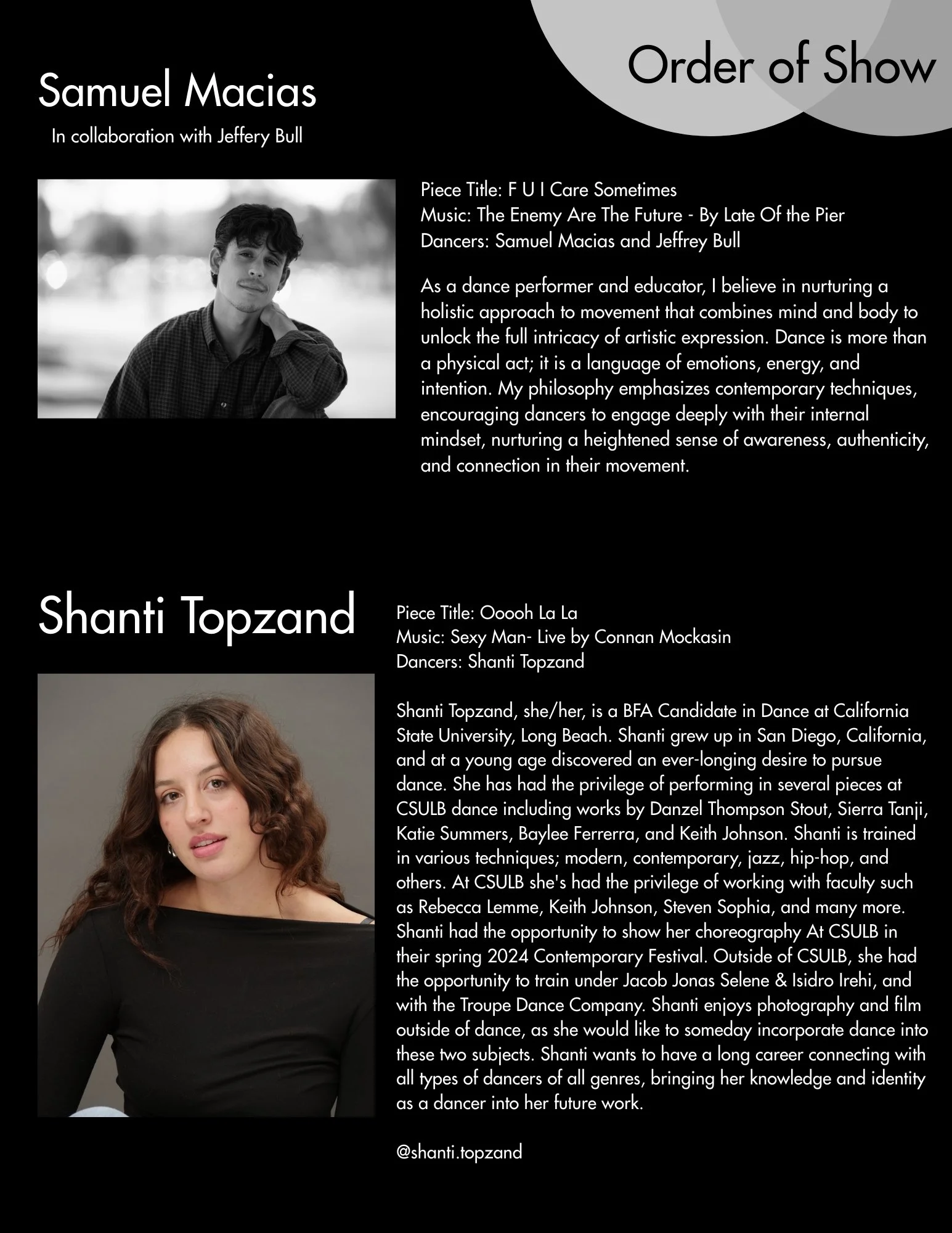 Order of Show

Samuel Macias

In collaboration with Jeffery Bull

Piece Title: F U I Care Sometimes
Music: The Enemy Are The Future - By Late Of the Pier
Dancers: Samuel Macias and Jeffrey Bull

As a dance performer and educator, I believe in nurturing a holistic approach to movement that combines mind and body to unlock the full intricacy of artistic expression. Dance is more than a physical act; it is a language of emotions, energy, and intention. My philosophy emphasizes contemporary techniques, encouraging dancers to engage deeply with their internal mindset, nurturing a heightened sense of awareness, authenticity, and connection in their movement.

Shanti Topzand

Piece Title: Ooooh La La
Music: Sexy Man- Live by Connan Mockasin
Dancers: Shanti Topzand

Shanti Topzand, she/her, is a BFA Candidate in Dance at California State University, Long Beach. Shanti grew up in San Diego, California, and at a young age discovered an ever-longing desire to pursue dance. She has had the privilege of performing in several pieces at CSULB dance including works by Danzel Thompson Stout, Sierra Tanji, Katie Summers, Baylee Ferrerra, and Keith Johnson. Shanti is trained in various techniques; modern, contemporary, jazz, hip-hop, and others. At CSULB she's had the privilege of working with faculty such as Rebecca Lemme, Keith Johnson, Steven Sophia, and many more. Shanti had the opportunity to show her choreography At CSULB in their spring 2024 Contemporary Festival. Outside of CSULB, she had the opportunity to train under Jacob Jonas Selene & Isidro Irehi, and with the Troupe Dance Company. Shanti enjoys photography and film outside of dance, as she would like to someday incorporate dance into these two subjects. Shanti wants to have a long career connecting with all types of dancers of all genres, bringing her knowledge and identity as a dancer into her future work.

@shanti.topzand